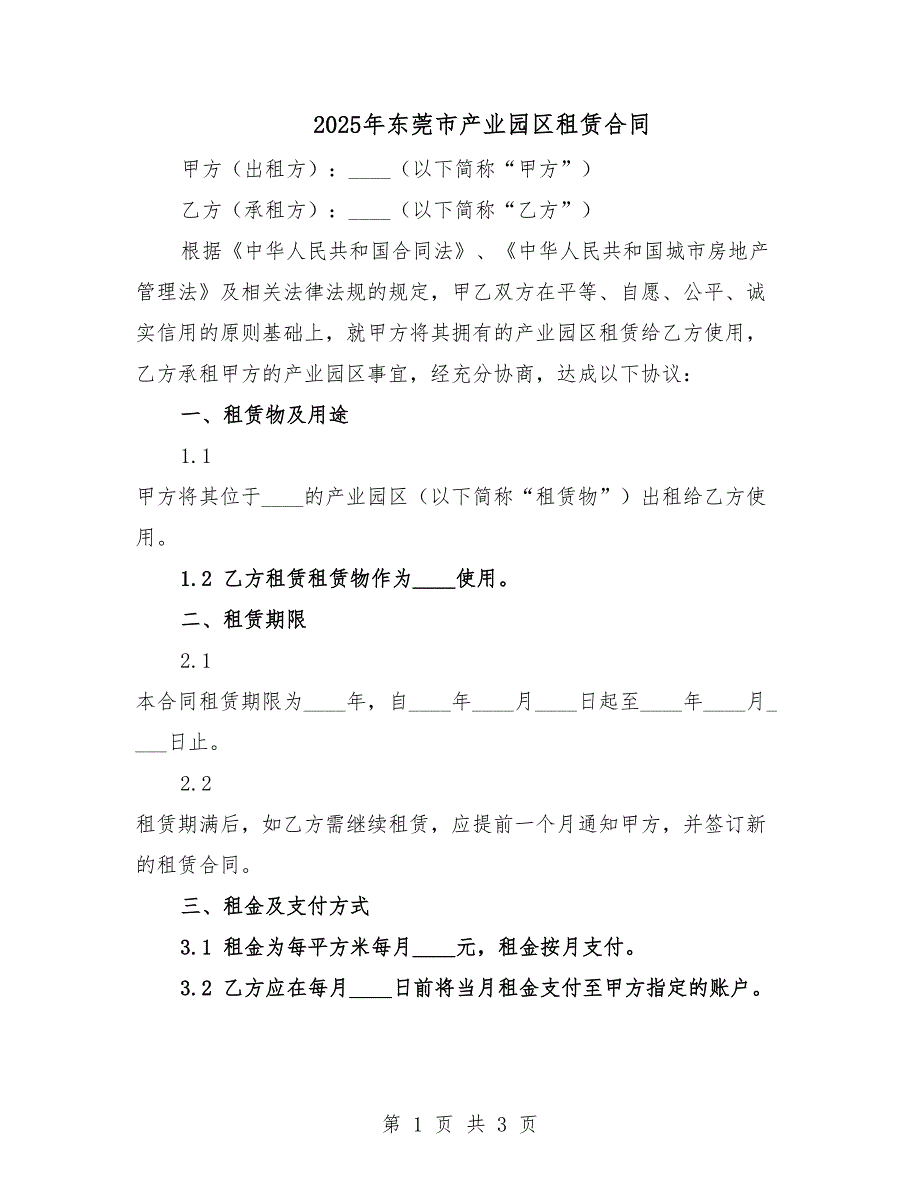 2025年东莞市产业园区租赁合同

甲方（出租方）：____（以下简称“甲方”）

乙方（承租方）：____（以下简称“乙方”）

根据《中华人民共和国合同法》、《中华人民共和国城市房地产管理法》及相关法律法规的规定，甲乙双方在平等、自愿、公平、诚实信用的原则基础上，就甲方将其拥有的产业园区租赁给乙方使用，乙方承租甲方的产业园区事宜，经充分协商，达成以下协议：

一、租赁物及用途

1.1

甲方将其位于____的产业园区（以下简称“租赁物”）出租给乙方使用。

1.2 乙方租赁租赁物作为____使用。

二、租赁期限

2.1

本合同租赁期限为____年，自____年____月____日起至____年____月____日止。

2.2

租赁期满后，如乙方需继续租赁，应提前一个月通知甲方，并签订新的租赁合同。

三、租金及支付方式

3.1 租金为每平方米每月____元，租金按月支付。

3.2 乙方应在每月____日前将当月租金支付至甲方指定的账户。

第 1 页 共 3 页